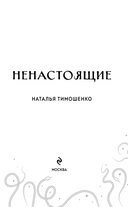 НЕНАСТОЯЩИЕ

НАТАЛЬЯ ТИМОШЕНКО

МОСКВА